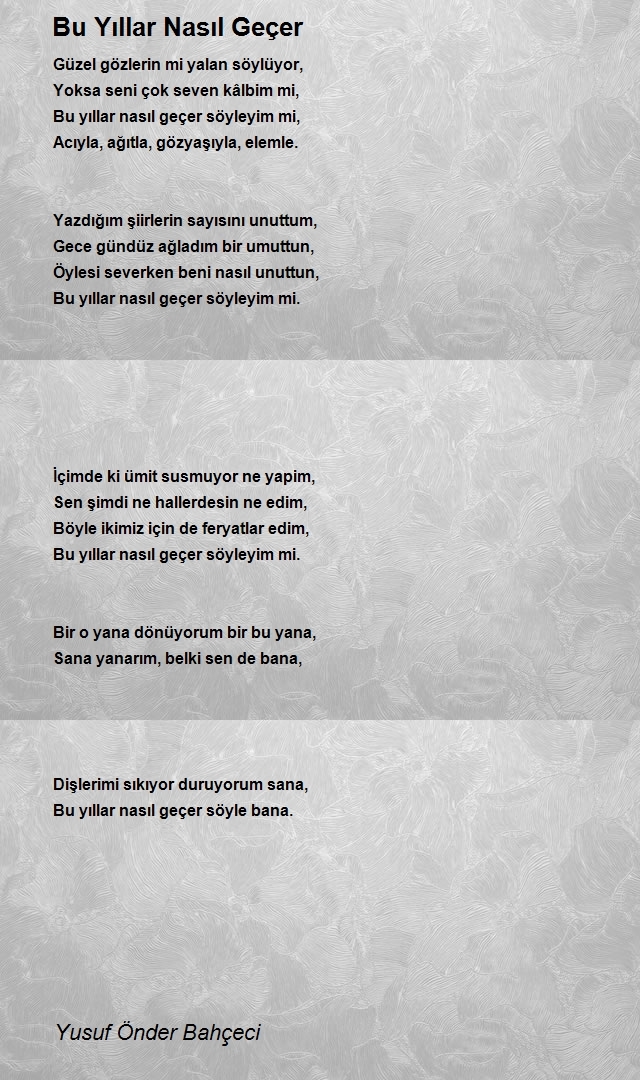 Bu Yıllar Nasıl Geçer

Güzel gözlerin mi yalan söylüyor,
Yoksa seni çok seven kâlbim mi,
Bu yıllar nasıl geçer söyleyim mi,
Acıyla, ağıtla, gözyaşıyla, elemle.

Yazdığım şiirlerin sayısını unuttum,
Gece gündüz ağladım bir umuttun,
Öylesi severken beni nasıl unuttun,
Bu yıllar nasıl geçer söyleyim mi.

İçimde ki ümit susmuyor ne yapim,
Sen şimdi ne hallerdesin ne edim,
Böyle ikimiz için de feryatlar edim,
Bu yıllar nasıl geçer söyleyim mi.

Bir o yana dönüyorum bir bu yana,
Sana yanarım, belki sen de bana,

Dişlerimi sıkıyor duruyorum sana,
Bu yıllar nasıl geçer söyle bana.

Yusuf Önder Bahçeci